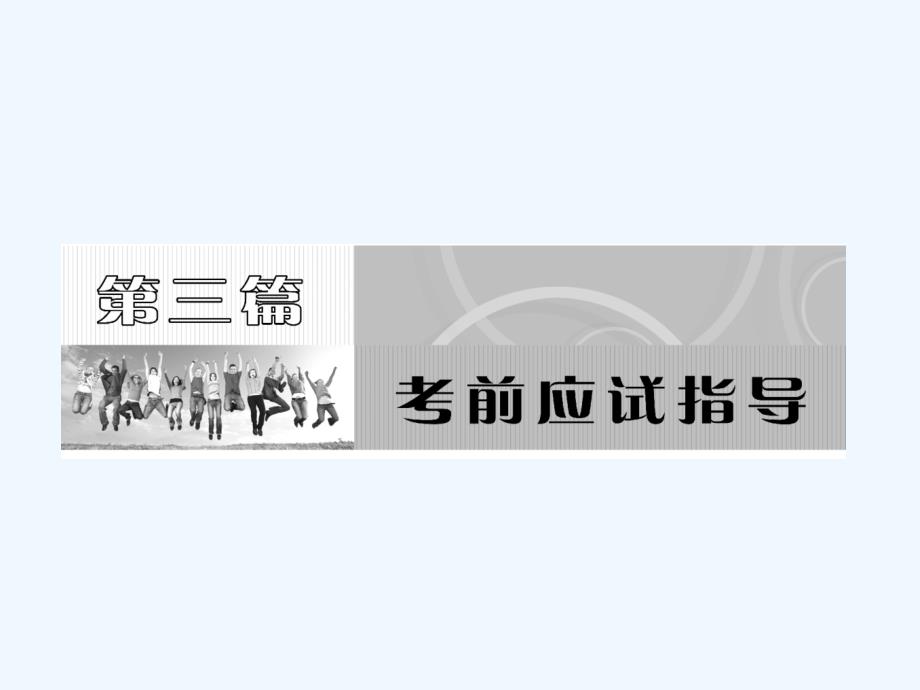 第三篇

考前应试指导